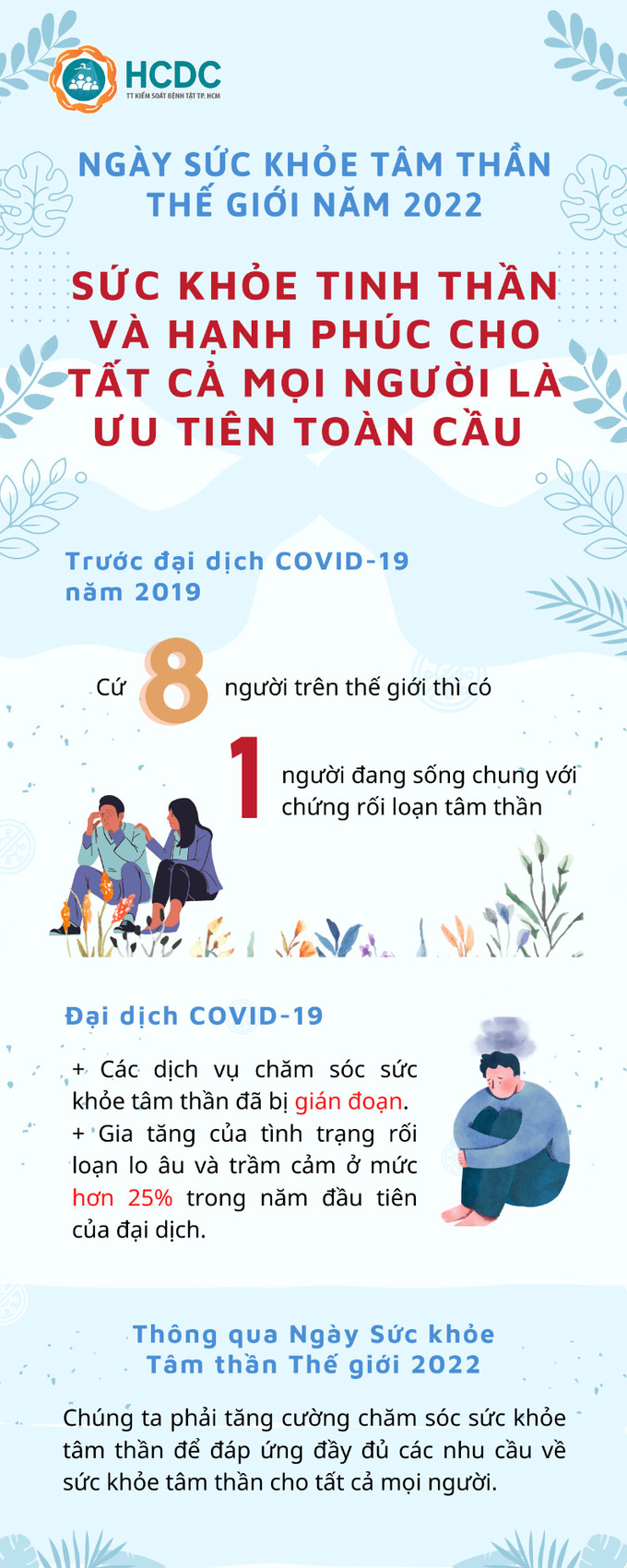 HCDC
TT KIỂM SOÁT BỆNH TẬT TP. HCM

NGÀY SỨC KHỎE TÂM THẦN THẾ GIỚI NĂM 2022

SỨC KHỎE TINH THẦN VÀ HẠNH PHÚC CHO TẤT CẢ MỌI NGƯỜI LÀ ƯU TIÊN TOÀN CẦU

Trước đại dịch COVID-19 năm 2019

Cứ 8 người trên thế giới thì có

1 người đang sống chung với chứng rối loạn tâm thần

Đại dịch COVID-19

+ Các dịch vụ chăm sóc sức khỏe tâm thần đã bị gián đoạn.
+ Gia tăng của tình trạng rối loạn lo âu và trầm cảm ở mức hơn 25% trong năm đầu tiên của đại dịch.

Thông qua Ngày Sức khỏe Tâm thần Thế giới 2022

Chúng ta phải tăng cường chăm sóc sức khỏe tâm thần để đáp ứng đầy đủ các nhu cầu về sức khỏe tâm thần cho tất cả mọi người.